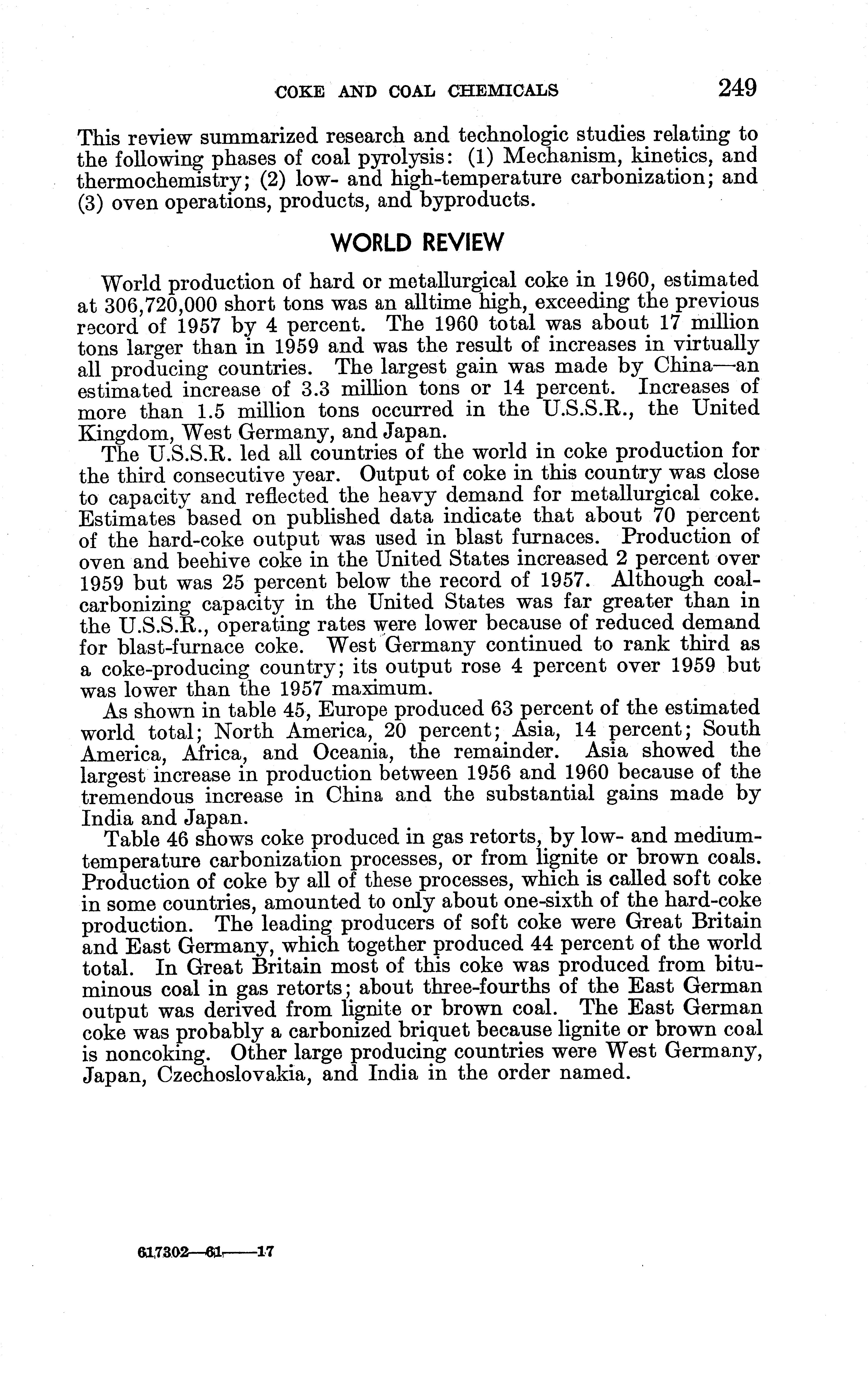 COKE AND COAL CHEMICALS 249

This review summarized research and technologic studies relating to the following phases of coal pyrolysis: (1) Mechanism, kinetics, and thermochemistry; (2) low- and high-temperature carbonization; and (3) oven operations, products, and byproducts.

WORLD REVIEW

World production of hard or metallurgical coke in 1960, estimated at 306,720,000 short tons was an alltime high, exceeding the previous record of 1957 by 4 percent. The 1960 total was about 17 million tons larger than in 1959 and was the result of increases in virtually all producing countries. The largest gain was made by China—an estimated increase of 3.3 million tons or 14 percent. Increases of more than 1.5 million tons occurred in the U.S.S.R., the United Kingdom, West Germany, and Japan.

The U.S.S.R. led all countries of the world in coke production for the third consecutive year. Output of coke in this country was close to capacity and reflected the heavy demand for metallurgical coke. Estimates based on published data indicate that about 70 percent of the hard-coke output was used in blast furnaces. Production of oven and beehive coke in the United States increased 2 percent over 1959 but was 25 percent below the record of 1957. Although coal-carbonizing capacity in the United States was far greater than in the U.S.S.R., operating rates were lower because of reduced demand for blast-furnace coke. West Germany continued to rank third as a coke-producing country; its output rose 4 percent over 1959 but was lower than the 1957 maximum.

As shown in table 45, Europe produced 63 percent of the estimated world total; North America, 20 percent; Asia, 14 percent; South America, Africa, and Oceania, the remainder. Asia showed the largest increase in production between 1956 and 1960 because of the tremendous increase in China and the substantial gains made by India and Japan.

Table 46 shows coke produced in gas retorts, by low- and medium-temperature carbonization processes, or from lignite or brown coals. Production of coke by all of these processes, which is called soft coke in some countries, amounted to only about one-sixth of the hard-coke production. The leading producers of soft coke were Great Britain and East Germany, which together produced 44 percent of the world total. In Great Britain most of this coke was produced from bituminous coal in gas retorts; about three-fourths of the East German output was derived from lignite or brown coal. The East German coke was probably a carbonized briquet because lignite or brown coal is noncoking. Other large producing countries were West Germany, Japan, Czechoslovakia, and India in the order named.

617302—61——17